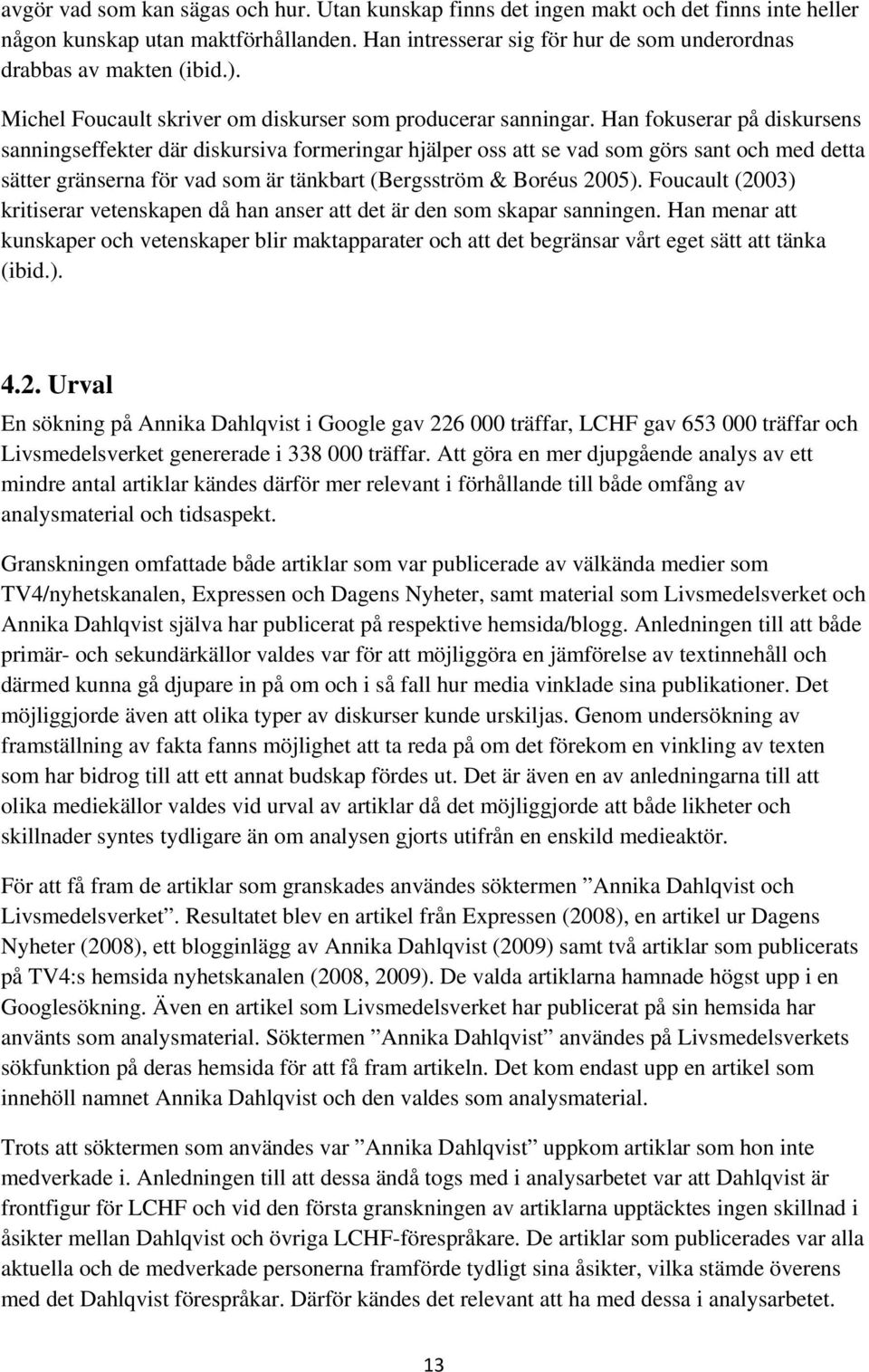 avgör vad som kan sägas och hur. Utan kunskap finns det ingen makt och det finns inte heller någon kunskap utan maktförhållanden. Han intresserar sig för hur de som underordnas drabbas av makten (ibid.).

Michel Foucault skriver om diskurser som producerar sanningar. Han fokuserar på diskursens sanningseffekter där diskursiva formeringar hjälper oss att se vad som görs sant och med detta sätter gränserna för vad som är tänkbart (Bergsström & Boréus 2005). Foucault (2003) kritiserar vetenskapen då han anser att det är den som skapar sanningen. Han menar att kunskaper och vetenskaper blir maktapparater och att det begränsar vårt eget sätt att tänka (ibid.).

4.2. Urval

En sökning på Annika Dahlqvist i Google gav 226 000 träffar, LCHF gav 653 000 träffar och Livsmedelsverket genererade i 338 000 träffar. Att göra en mer djupgående analys av ett mindre antal artiklar kändes därför mer relevant i förhållande till både omfång av analysmaterial och tidsaspekt.

Granskningen omfattade både artiklar som var publicerade av välkända medier som TV4/nyhetskanalen, Expressen och Dagens Nyheter, samt material som Livsmedelsverket och Annika Dahlqvist själva har publicerat på respektive hemsida/blogg. Anledningen till att både primär- och sekundärkällor valdes var för att möjliggöra en jämförelse av textinnehåll och därmed kunna gå djupare in på om och i så fall hur media vinklade sina publikationer. Det möjliggjorde även att olika typer av diskurser kunde urskiljas. Genom undersökning av framställning av fakta fanns möjlighet att ta reda på om det förekom en vinkling av texten som har bidrog till att ett annat budskap fördes ut. Det är även en av anledningarna till att olika mediekällor valdes vid urval av artiklar då det möjliggjorde att både likheter och skillnader syntes tydligare än om analysen gjorts utifrån en enskild medieaktör.

För att få fram de artiklar som granskades användes söktermen ”Annika Dahlqvist och Livsmedelsverket”. Resultatet blev en artikel från Expressen (2008), en artikel ur Dagens Nyheter (2008), ett blogginlägg av Annika Dahlqvist (2009) samt två artiklar som publicerats på TV4:s hemsida nyhetskanalen (2008, 2009). De valda artiklarna hamnade högst upp i en Googlesökning. Även en artikel som Livsmedelsverket har publicerat på sin hemsida har använts som analysmaterial. Söktermen ”Annika Dahlqvist” användes på Livsmedelsverkets sökfunktion på deras hemsida för att få fram artikeln. Det kom endast upp en artikel som innehöll namnet Annika Dahlqvist och den valdes som analysmaterial.

Trots att söktermen som användes var ”Annika Dahlqvist” uppkom artiklar som hon inte medverkade i. Anledningen till att dessa ändå togs med i analysarbetet var att Dahlqvist är frontfigur för LCHF och vid den första granskningen av artiklarna upptäcktes ingen skillnad i åsikter mellan Dahlqvist och övriga LCHF-förespråkare. De artiklar som publicerades var alla aktuella och de medverkade personerna framförde tydligt sina åsikter, vilka stämde överens med det Dahlqvist förespråkar. Därför kändes det relevant att ha med dessa i analysarbetet.

13